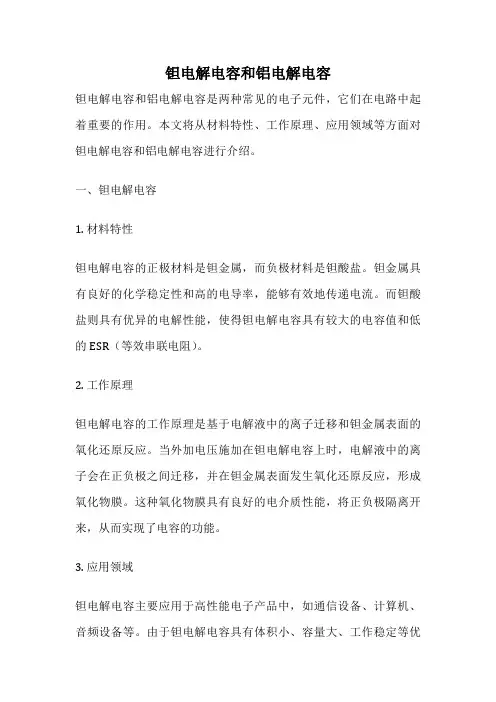 钽电解电容和铝电解电容

钽电解电容和铝电解电容是两种常见的电子元件，它们在电路中起着重要的作用。本文将从材料特性、工作原理、应用领域等方面对钽电解电容和铝电解电容进行介绍。

一、钽电解电容

1. 材料特性

钽电解电容的正极材料是钽金属，而负极材料是钽酸盐。钽金属具有良好的化学稳定性和高的电导率，能够有效地传递电流。而钽酸盐则具有优异的电解性能，使得钽电解电容具有较大的电容值和低的 ESR（等效串联电阻）。

2. 工作原理

钽电解电容的工作原理是基于电解液中的离子迁移和钽金属表面的氧化还原反应。当外加电压施加在钽电解电容上时，电解液中的离子会在正负极之间迁移，并在钽金属表面发生氧化还原反应，形成氧化物膜。这种氧化物膜具有良好的电介质性能，将正负极隔离开来，从而实现了电容的功能。

3. 应用领域

钽电解电容主要应用于高性能电子产品中，如通信设备、计算机、音频设备等。由于钽电解电容具有体积小、容量大、工作稳定等优